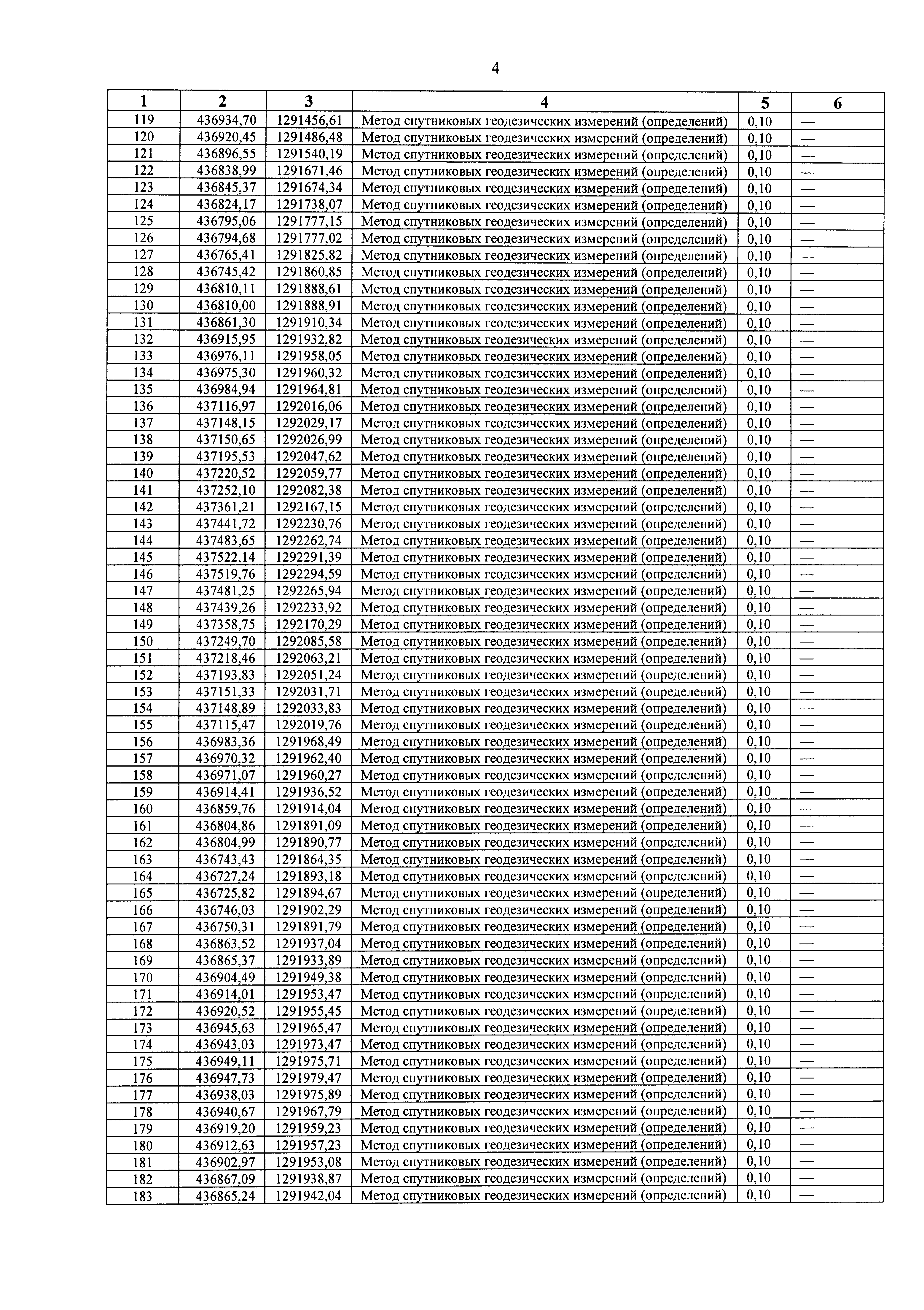 4

| 1 | 2 | 3 | 4 | 5 | 6 |
|---|---|---|---|---|---|
| 119 | 436934,70 | 1291456,61 | Метод спутниковых геодезических измерений (определений) | 0,10 | — |
| 120 | 436920,45 | 1291486,48 | Метод спутниковых геодезических измерений (определений) | 0,10 | — |
| 121 | 436896,55 | 1291540,19 | Метод спутниковых геодезических измерений (определений) | 0,10 | — |
| 122 | 436838,99 | 1291671,46 | Метод спутниковых геодезических измерений (определений) | 0,10 | — |
| 123 | 436845,37 | 1291674,34 | Метод спутниковых геодезических измерений (определений) | 0,10 | — |
| 124 | 436824,17 | 1291738,07 | Метод спутниковых геодезических измерений (определений) | 0,10 | — |
| 125 | 436795,06 | 1291777,15 | Метод спутниковых геодезических измерений (определений) | 0,10 | — |
| 126 | 436794,68 | 1291777,02 | Метод спутниковых геодезических измерений (определений) | 0,10 | — |
| 127 | 436765,41 | 1291825,82 | Метод спутниковых геодезических измерений (определений) | 0,10 | — |
| 128 | 436745,42 | 1291860,85 | Метод спутниковых геодезических измерений (определений) | 0,10 | — |
| 129 | 436810,11 | 1291888,61 | Метод спутниковых геодезических измерений (определений) | 0,10 | — |
| 130 | 436810,00 | 1291888,91 | Метод спутниковых геодезических измерений (определений) | 0,10 | — |
| 131 | 436861,30 | 1291910,34 | Метод спутниковых геодезических измерений (определений) | 0,10 | — |
| 132 | 436915,95 | 1291932,82 | Метод спутниковых геодезических измерений (определений) | 0,10 | — |
| 133 | 436976,11 | 1291958,05 | Метод спутниковых геодезических измерений (определений) | 0,10 | — |
| 134 | 436975,30 | 1291960,32 | Метод спутниковых геодезических измерений (определений) | 0,10 | — |
| 135 | 436984,94 | 1291964,81 | Метод спутниковых геодезических измерений (определений) | 0,10 | — |
| 136 | 437116,97 | 1292016,06 | Метод спутниковых геодезических измерений (определений) | 0,10 | — |
| 137 | 437148,15 | 1292029,17 | Метод спутниковых геодезических измерений (определений) | 0,10 | — |
| 138 | 437150,65 | 1292026,99 | Метод спутниковых геодезических измерений (определений) | 0,10 | — |
| 139 | 437195,53 | 1292047,62 | Метод спутниковых геодезических измерений (определений) | 0,10 | — |
| 140 | 437220,52 | 1292059,77 | Метод спутниковых геодезических измерений (определений) | 0,10 | — |
| 141 | 437252,10 | 1292082,38 | Метод спутниковых геодезических измерений (определений) | 0,10 | — |
| 142 | 437361,21 | 1292167,15 | Метод спутниковых геодезических измерений (определений) | 0,10 | — |
| 143 | 437441,72 | 1292230,76 | Метод спутниковых геодезических измерений (определений) | 0,10 | — |
| 144 | 437483,65 | 1292262,74 | Метод спутниковых геодезических измерений (определений) | 0,10 | — |
| 145 | 437522,14 | 1292291,39 | Метод спутниковых геодезических измерений (определений) | 0,10 | — |
| 146 | 437519,76 | 1292294,59 | Метод спутниковых геодезических измерений (определений) | 0,10 | — |
| 147 | 437481,25 | 1292265,94 | Метод спутниковых геодезических измерений (определений) | 0,10 | — |
| 148 | 437439,26 | 1292233,92 | Метод спутниковых геодезических измерений (определений) | 0,10 | — |
| 149 | 437358,75 | 1292170,29 | Метод спутниковых геодезических измерений (определений) | 0,10 | — |
| 150 | 437249,70 | 1292085,58 | Метод спутниковых геодезических измерений (определений) | 0,10 | — |
| 151 | 437218,46 | 1292063,21 | Метод спутниковых геодезических измерений (определений) | 0,10 | — |
| 152 | 437193,83 | 1292051,24 | Метод спутниковых геодезических измерений (определений) | 0,10 | — |
| 153 | 437151,33 | 1292031,71 | Метод спутниковых геодезических измерений (определений) | 0,10 | — |
| 154 | 437148,89 | 1292033,83 | Метод спутниковых геодезических измерений (определений) | 0,10 | — |
| 155 | 437115,47 | 1292019,76 | Метод спутниковых геодезических измерений (определений) | 0,10 | — |
| 156 | 436983,36 | 1291968,49 | Метод спутниковых геодезических измерений (определений) | 0,10 | — |
| 157 | 436970,32 | 1291962,40 | Метод спутниковых геодезических измерений (определений) | 0,10 | — |
| 158 | 436971,07 | 1291960,27 | Метод спутниковых геодезических измерений (определений) | 0,10 | — |
| 159 | 436914,41 | 1291936,52 | Метод спутниковых геодезических измерений (определений) | 0,10 | — |
| 160 | 436859,76 | 1291914,04 | Метод спутниковых геодезических измерений (определений) | 0,10 | — |
| 161 | 436804,86 | 1291891,09 | Метод спутниковых геодезических измерений (определений) | 0,10 | — |
| 162 | 436804,99 | 1291890,77 | Метод спутниковых геодезических измерений (определений) | 0,10 | — |
| 163 | 436743,43 | 1291864,35 | Метод спутниковых геодезических измерений (определений) | 0,10 | — |
| 164 | 436727,24 | 1291893,18 | Метод спутниковых геодезических измерений (определений) | 0,10 | — |
| 165 | 436725,82 | 1291894,67 | Метод спутниковых геодезических измерений (определений) | 0,10 | — |
| 166 | 436746,03 | 1291902,29 | Метод спутниковых геодезических измерений (определений) | 0,10 | — |
| 167 | 436750,31 | 1291891,79 | Метод спутниковых геодезических измерений (определений) | 0,10 | — |
| 168 | 436863,52 | 1291937,04 | Метод спутниковых геодезических измерений (определений) | 0,10 | — |
| 169 | 436865,37 | 1291933,89 | Метод спутниковых геодезических измерений (определений) | 0,10 | — |
| 170 | 436904,49 | 1291949,38 | Метод спутниковых геодезических измерений (определений) | 0,10 | — |
| 171 | 436914,01 | 1291953,47 | Метод спутниковых геодезических измерений (определений) | 0,10 | — |
| 172 | 436920,52 | 1291955,45 | Метод спутниковых геодезических измерений (определений) | 0,10 | — |
| 173 | 436945,63 | 1291965,47 | Метод спутниковых геодезических измерений (определений) | 0,10 | — |
| 174 | 436943,03 | 1291973,47 | Метод спутниковых геодезических измерений (определений) | 0,10 | — |
| 175 | 436949,11 | 1291975,71 | Метод спутниковых геодезических измерений (определений) | 0,10 | — |
| 176 | 436947,73 | 1291979,47 | Метод спутниковых геодезических измерений (определений) | 0,10 | — |
| 177 | 436938,03 | 1291975,89 | Метод спутниковых геодезических измерений (определений) | 0,10 | — |
| 178 | 436940,67 | 1291967,79 | Метод спутниковых геодезических измерений (определений) | 0,10 | — |
| 179 | 436919,20 | 1291959,23 | Метод спутниковых геодезических измерений (определений) | 0,10 | — |
| 180 | 436912,63 | 1291957,23 | Метод спутниковых геодезических измерений (определений) | 0,10 | — |
| 181 | 436902,97 | 1291953,08 | Метод спутниковых геодезических измерений (определений) | 0,10 | — |
| 182 | 436867,09 | 1291938,87 | Метод спутниковых геодезических измерений (определений) | 0,10 | — |
| 183 | 436865,24 | 1291942,04 | Метод спутниковых геодезических измерений (определений) | 0,10 | — |